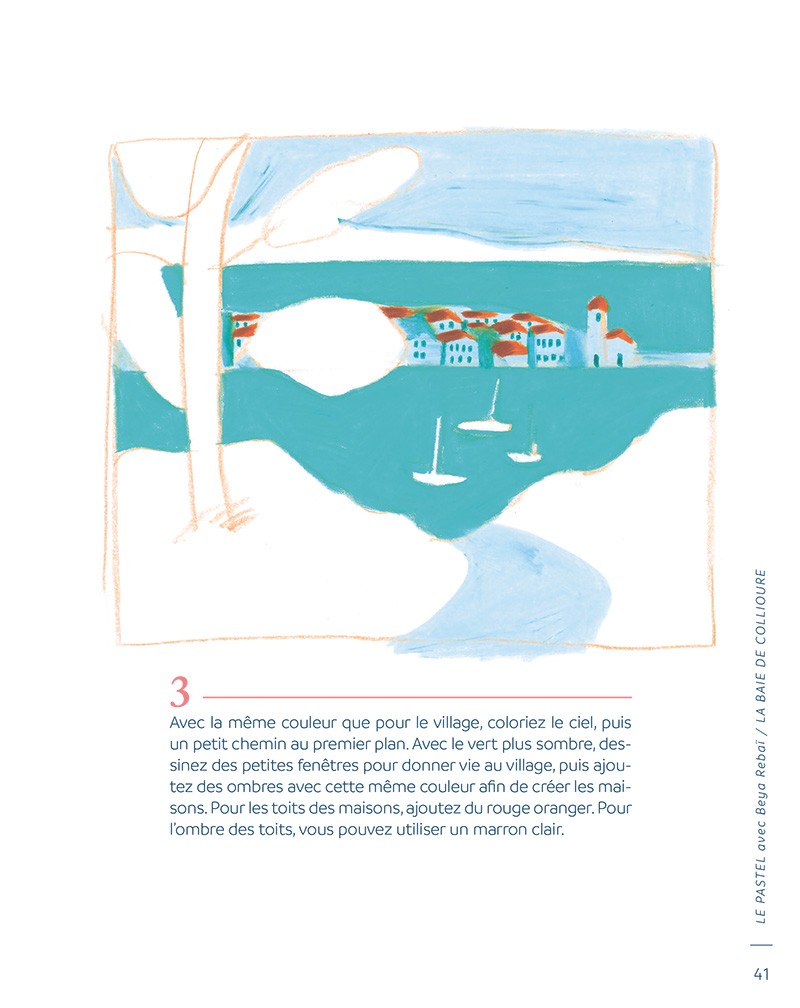 3

Avec la même couleur que pour le village, coloriez le ciel, puis un petit chemin au premier plan. Avec le vert plus sombre, dessinez des petites fenêtres pour donner vie au village, puis ajoutez des ombres avec cette même couleur afin de créer les maisons. Pour les toits des maisons, ajoutez du rouge oranger. Pour l'ombre des toits, vous pouvez utiliser un marron clair.

LE PASTEL avec Beya Rebaï / LA BAIE DE COLLIOURE

41